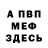 А ПВП
МЕФ
ЗДЕСЬ